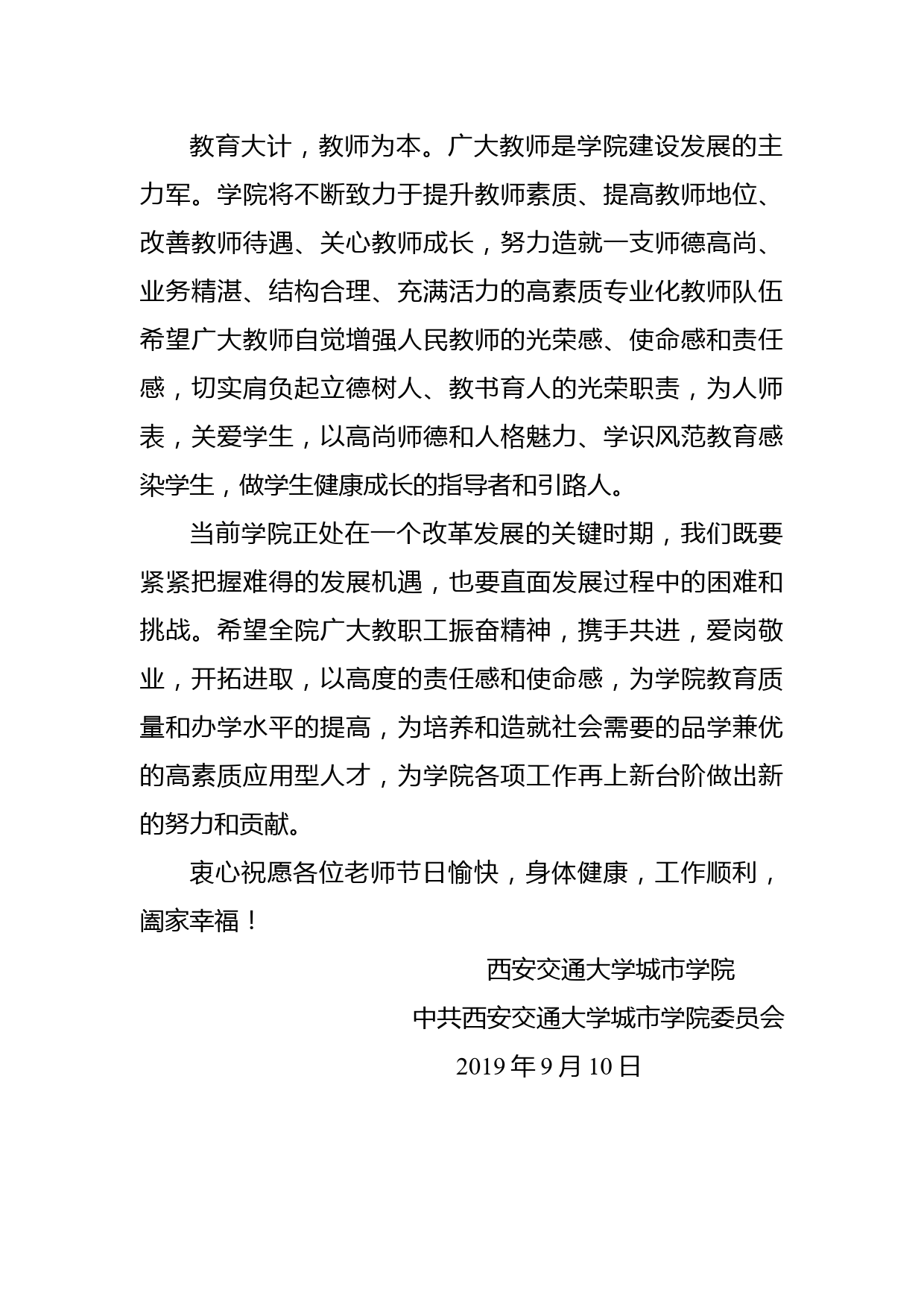 教育大计，教师为本。广大教师是学院建设发展的主力军。学院将不断致力于提升教师素质、提高教师地位、改善教师待遇、关心教师成长，努力造就一支师德高尚、业务精湛、结构合理、充满活力的高素质专业化教师队伍希望广大教师自觉增强人民教师的光荣感、使命感和责任感，切实肩负起立德树人、教书育人的光荣职责，为人师表，关爱学生，以高尚师德和人格魅力、学识风范教育感染学生，做学生健康成长的指导者和引路人。

当前学院正处在一个改革发展的关键时期，我们既要紧紧把握难得的发展机遇，也要直面发展过程中的困难和挑战。希望全院广大教职工振奋精神，携手共进，爱岗敬业，开拓进取，以高度的责任感和使命感，为学院教育质量和办学水平的提高，为培养和造就社会需要的品学兼优的高素质应用型人才，为学院各项工作再上新台阶做出新的努力和贡献。

衷心祝愿各位老师节日愉快，身体健康，工作顺利，阖家幸福！

西安交通大学城市学院

中共西安交通大学城市学院委员会

2019 年 9 月 10 日